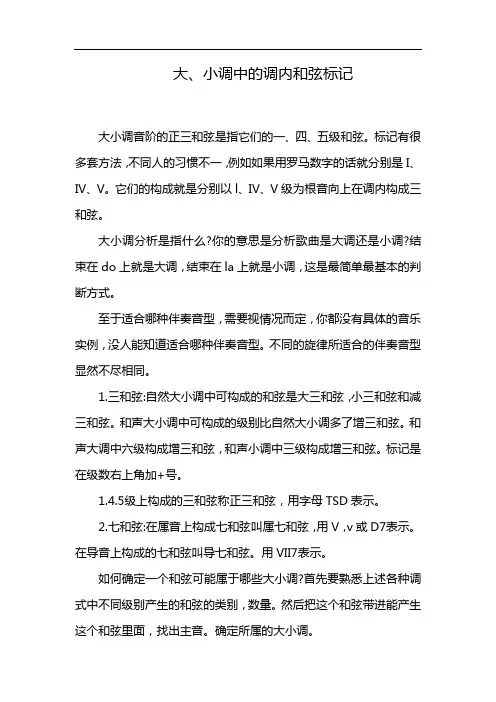 大、小调中的调内和弦标记

大小调音阶的正三和弦是指它们的一、四、五级和弦。标记有很多套方法，不同人的习惯不一，例如如果用罗马数字的话就分别是 I、IV、V。它们的构成就是分别以 I、IV、V 级为根音向上在调内构成三和弦。

大小调分析是指什么?你的意思是分析歌曲是大调还是小调?结束在 do 上就是大调，结束在 la 上就是小调，这是最简单最基本的判断方式。

至于适合哪种伴奏音型，需要视情况而定，你都没有具体的音乐实例，没人能知道适合哪种伴奏音型。不同的旋律所适合的伴奏音型显然不尽相同。

1.三和弦:自然大小调中可构成的和弦是大三和弦，小三和弦和减三和弦。和声大小调中可构成的级别比自然大小调多了增三和弦。和声大调中六级构成增三和弦，和声小调中三级构成增三和弦。标记是在级数右上角加+号。

1.4.5级上构成的三和弦称正三和弦，用字母 TSD 表示。

2.七和弦:在属音上构成七和弦叫属七和弦，用 V，v 或 D7表示。在导音上构成的七和弦叫导七和弦。用 VII7表示。

如何确定一个和弦可能属于哪些大小调?首先要熟悉上述各种调式中不同级别产生的和弦的类别，数量。然后把这个和弦带进能产生这个和弦里面，找出主音。确定所属的大小调。